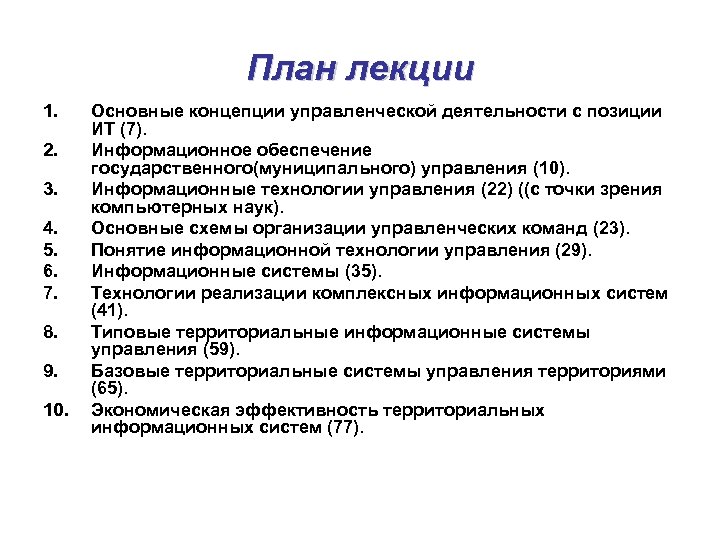 План лекции

1. Основные концепции управленческой деятельности с позиции ИТ (7).
2. Информационное обеспечение государственного(муниципального) управления (10).
3. Информационные технологии управления (22) ((с точки зрения компьютерных наук).
4. Основные схемы организации управленческих команд (23).
5. Понятие информационной технологии управления (29).
6. Информационные системы (35).
7. Технологии реализации комплексных информационных систем (41).
8. Типовые территориальные информационные системы управления (59).
9. Базовые территориальные системы управления территориями (65).
10. Экономическая эффективность территориальных информационных систем (77).